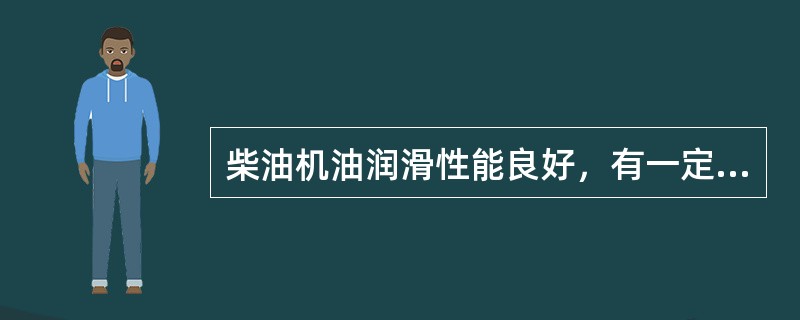 柴油机油润滑性能良好，有一定...